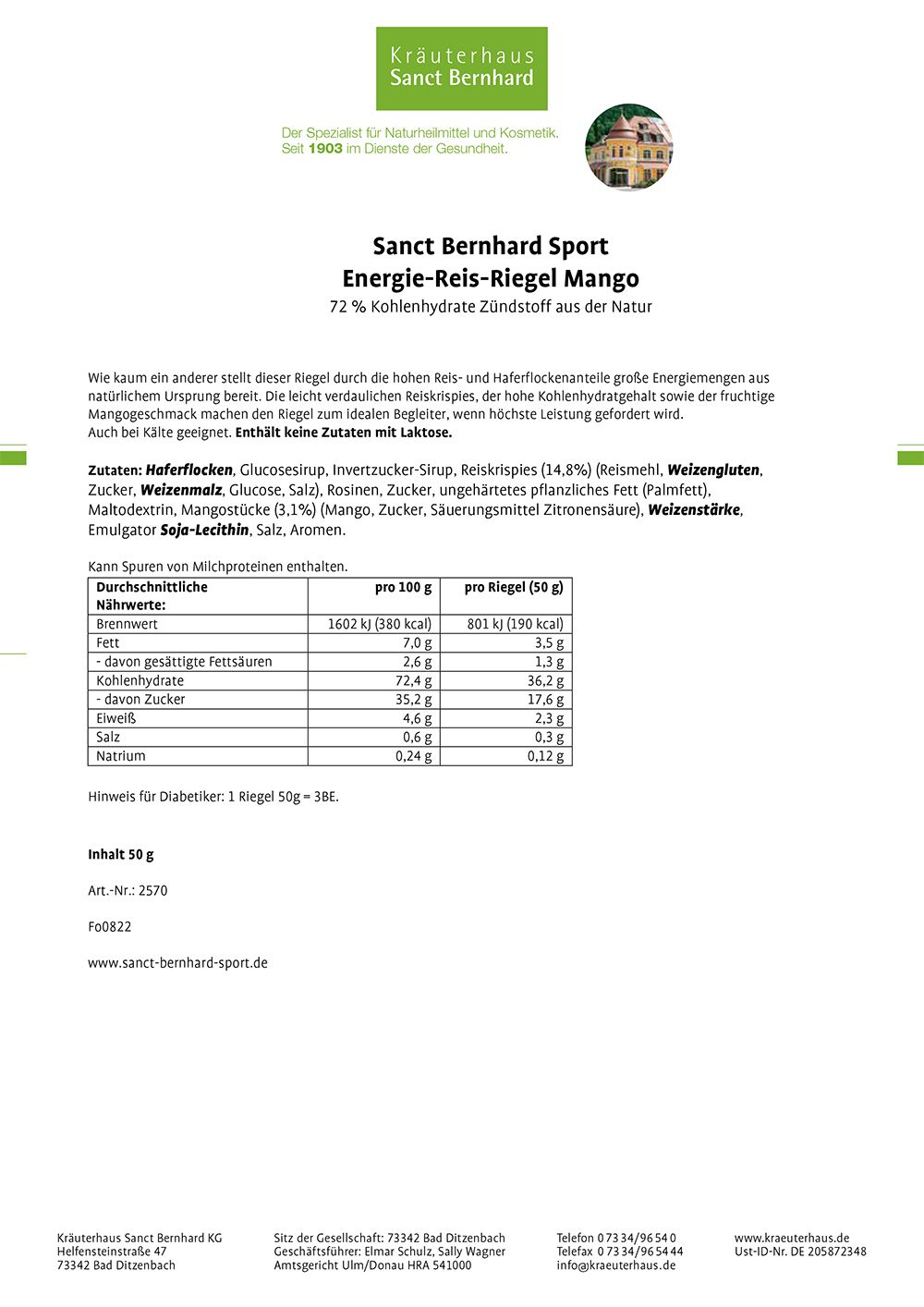 Kräuterhaus
Sanct Bernhard

Der Spezialist für Naturheilmittel und Kosmetik.
Seit 1903 im Dienste der Gesundheit.

Sanct Bernhard Sport
Energie-Reis-Riegel Mango
72 % Kohlenhydrate Zündstoff aus der Natur

Wie kaum ein anderer stellt dieser Riegel durch die hohen Reis- und Haferflockenanteile große Energiemengen aus natürlichem Ursprung bereit. Die leicht verdaulichen Reiskrispies, der hohe Kohlenhydratgehalt sowie der fruchtige Mangogeschmack machen den Riegel zum idealen Begleiter, wenn höchste Leistung gefordert wird.
Auch bei Kälte geeignet. Enthält keine Zutaten mit Laktose.

Zutaten: Haferflocken, Glucosesirup, Invertzucker-Sirup, Reiskrispies (14,8%) (Reismehl, Weizengluten, Zucker, Weizenmalz, Glucose, Salz), Rosinen, Zucker, ungehärtetes pflanzliches Fett (Palmfett), Maltodextrin, Mangostücke (3,1%) (Mango, Zucker, Säuerungsmittel Zitronensäure), Weizenstärke, Emulgator Soja-Lecithin, Salz, Aromen.

Kann Spuren von Milchproteinen enthalten.

| Durchschnittliche Nährwerte: | pro 100 g | pro Riegel (50 g) |
|---|---|---|
| Brennwert | 1602 kJ (380 kcal) | 801 kJ (190 kcal) |
| Fett | 7,0 g | 3,5 g |
| - davon gesättigte Fettsäuren | 2,6 g | 1,3 g |
| Kohlenhydrate | 72,4 g | 36,2 g |
| - davon Zucker | 35,2 g | 17,6 g |
| Eiweiß | 4,6 g | 2,3 g |
| Salz | 0,6 g | 0,3 g |
| Natrium | 0,24 g | 0,12 g |

Hinweis für Diabetiker: 1 Riegel 50g = 3BE.

Inhalt 50 g

Art.-Nr.: 2570

Fo0822

www.sanct-bernhard-sport.de

Kräuterhaus Sanct Bernhard KG
Helfensteinstraße 47
73342 Bad Ditzenbach

Sitz der Gesellschaft: 73342 Bad Ditzenbach
Geschäftsführer: Elmar Schulz, Sally Wagner
Amtsgericht Ulm/Donau HRA 541000

Telefon 0 73 34/96 54 0
Telefax 0 73 34/96 54 44
info@kraeuterhaus.de

www.kraeuterhaus.de
Ust-ID-Nr. DE 205872348